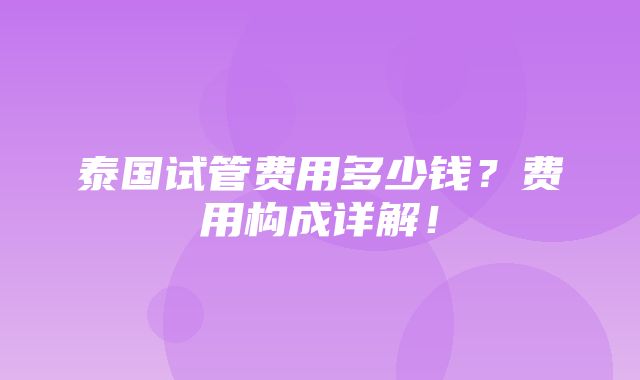 泰国试管费用多少钱？费用构成详解！